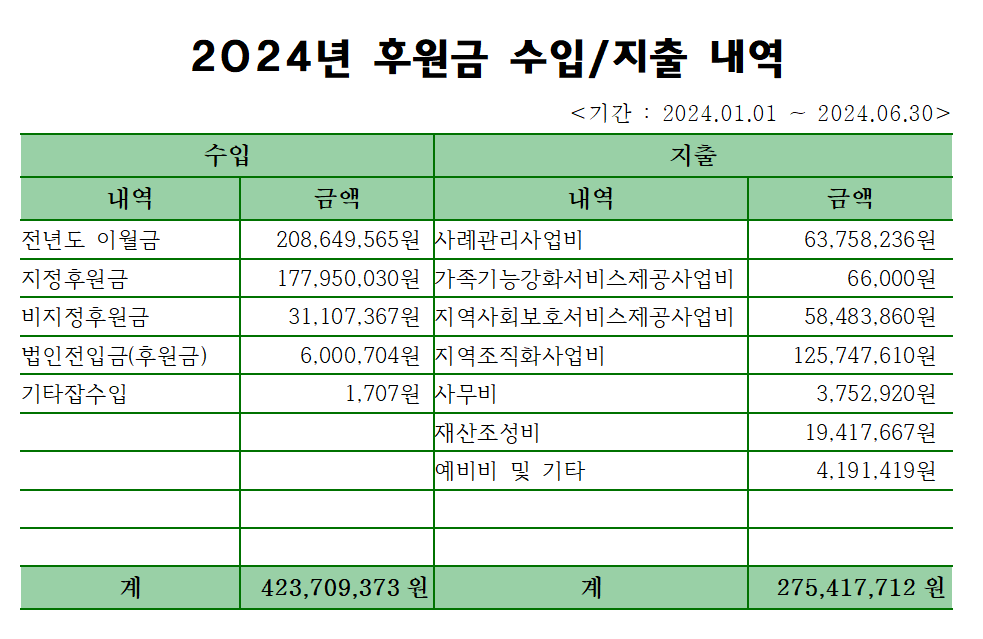 2024년 후원금 수입/지출 내역

<기간 : 2024.01.01 ~ 2024.06.30>

| 수입 | | 지출 | |
|---|---|---|---|
| 내역 | 금액 | 내역 | 금액 |
| 전년도 이월금 | 208,649,565원 | 사례관리사업비 | 63,758,236원 |
| 지정후원금 | 177,950,030원 | 가족기능강화서비스제공사업비 | 66,000원 |
| 비지정후원금 | 31,107,367원 | 지역사회보호서비스제공사업비 | 58,483,860원 |
| 법인전입금(후원금) | 6,000,704원 | 지역조직화사업비 | 125,747,610원 |
| 기타잡수입 | 1,707원 | 사무비 | 3,752,920원 |
| | | 재산조성비 | 19,417,667원 |
| | | 예비비 및 기타 | 4,191,419원 |
| | | | |
| | | | |
| 계 | 423,709,373 원 | 계 | 275,417,712 원 |